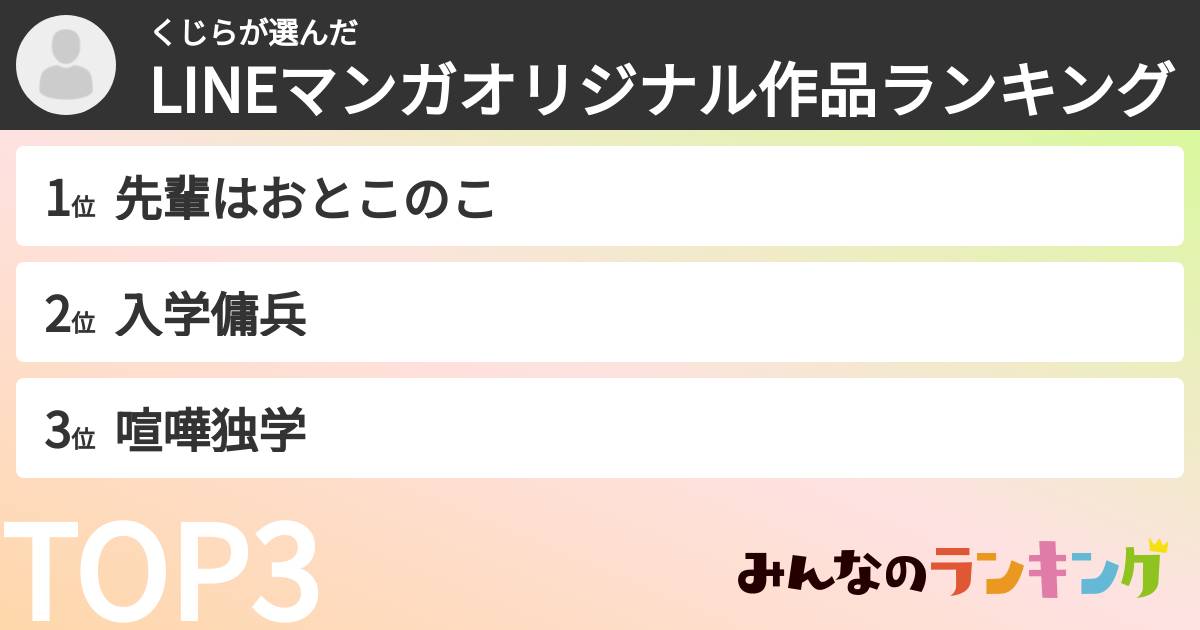 くじらが選んだ
LINEマンガオリジナル作品ランキング

1位 先輩はおとこのこ

2位 入学傭兵

3位 喧嘩独学

TOP3

みんなのランキング